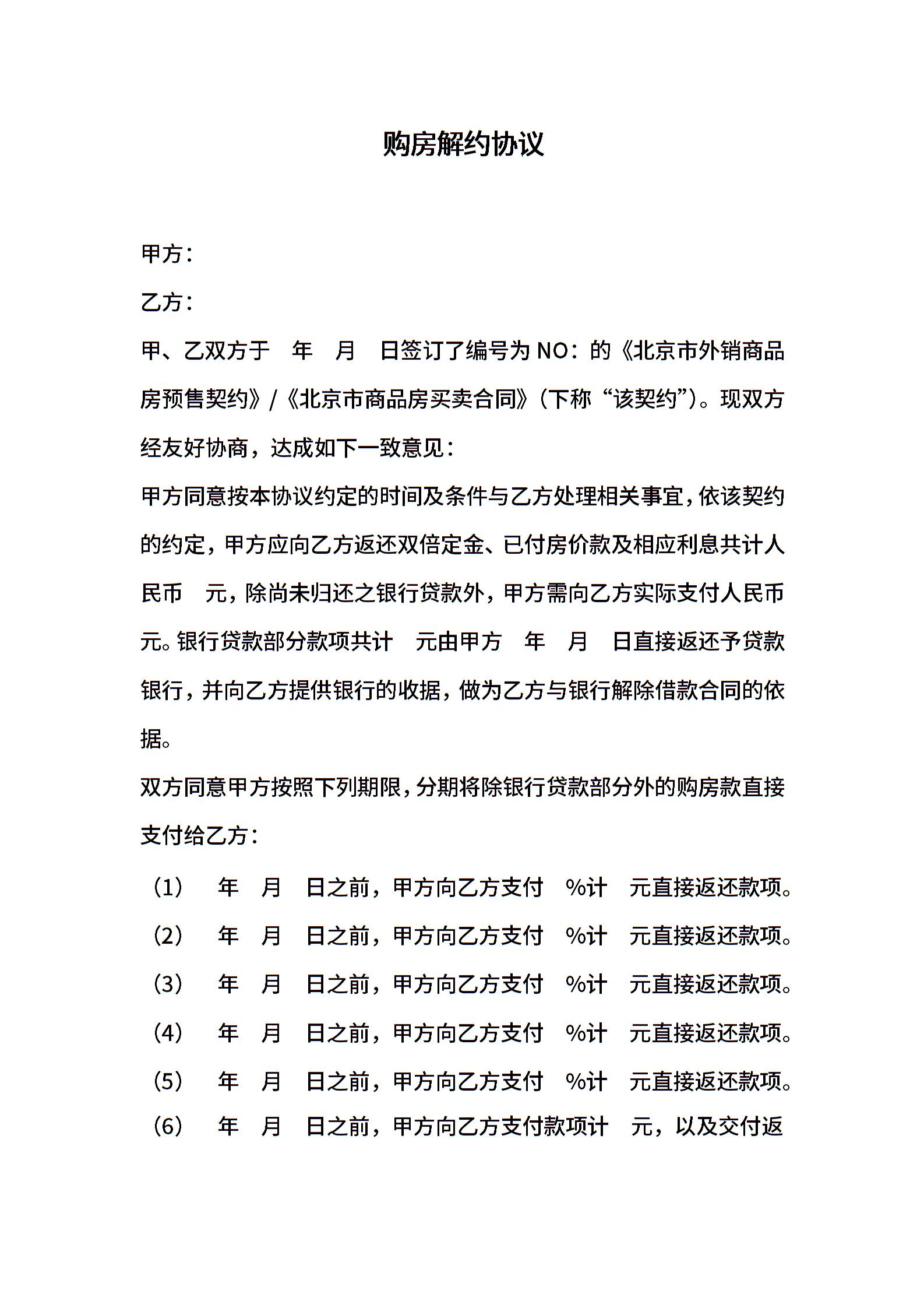 购房解约协议

甲方：

乙方：

甲、乙双方于 年 月 日签订了编号为 NO：的《北京市外销商品房预售契约》/《北京市商品房买卖合同》(下称“该契约”)。现双方经友好协商，达成如下一致意见：

甲方同意按本协议约定的时间及条件与乙方处理相关事宜，依该契约的约定，甲方应向乙方返还双倍定金、已付房价款及相应利息共计人民币 元，除尚未归还之银行贷款外，甲方需向乙方实际支付人民币 元。银行贷款部分款项共计 元由甲方 年 月 日直接返还予贷款银行，并向乙方提供银行的收据，做为乙方与银行解除借款合同的依据。

双方同意甲方按照下列期限，分期将除银行贷款部分外的购房款直接支付给乙方：

(1) 年 月 日之前，甲方向乙方支付 %计 元直接返还款项。

(2) 年 月 日之前，甲方向乙方支付 %计 元直接返还款项。

(3) 年 月 日之前，甲方向乙方支付 %计 元直接返还款项。

(4) 年 月 日之前，甲方向乙方支付 %计 元直接返还款项。

(5) 年 月 日之前，甲方向乙方支付 %计 元直接返还款项。

(6) 年 月 日之前，甲方向乙方支付款项计 元，以及交付返